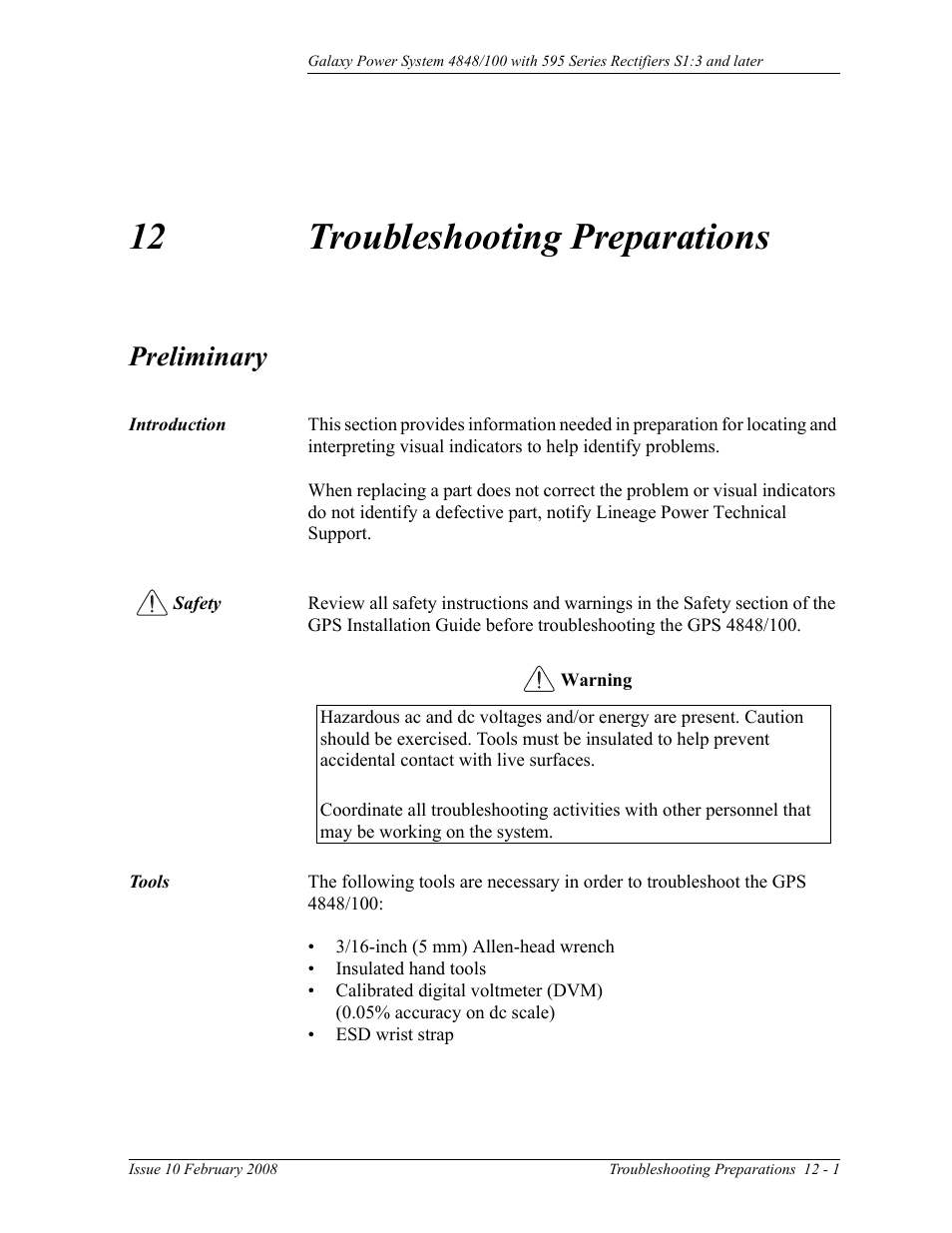 Galaxy Power System 4848/100 with 595 Series Rectifiers S1:3 and later

12 Troubleshooting Preparations

Preliminary

Introduction

This section provides information needed in preparation for locating and interpreting visual indicators to help identify problems.

When replacing a part does not correct the problem or visual indicators do not identify a defective part, notify Lineage Power Technical Support.

Safety

Review all safety instructions and warnings in the Safety section of the GPS Installation Guide before troubleshooting the GPS 4848/100.

Warning

Hazardous ac and dc voltages and/or energy are present. Caution should be exercised. Tools must be insulated to help prevent accidental contact with live surfaces.

Coordinate all troubleshooting activities with other personnel that may be working on the system.

Tools

The following tools are necessary in order to troubleshoot the GPS 4848/100:

• 3/16-inch (5 mm) Allen-head wrench
• Insulated hand tools
• Calibrated digital voltmeter (DVM) (0.05% accuracy on dc scale)
• ESD wrist strap

Issue 10 February 2008

Troubleshooting Preparations 12 - 1